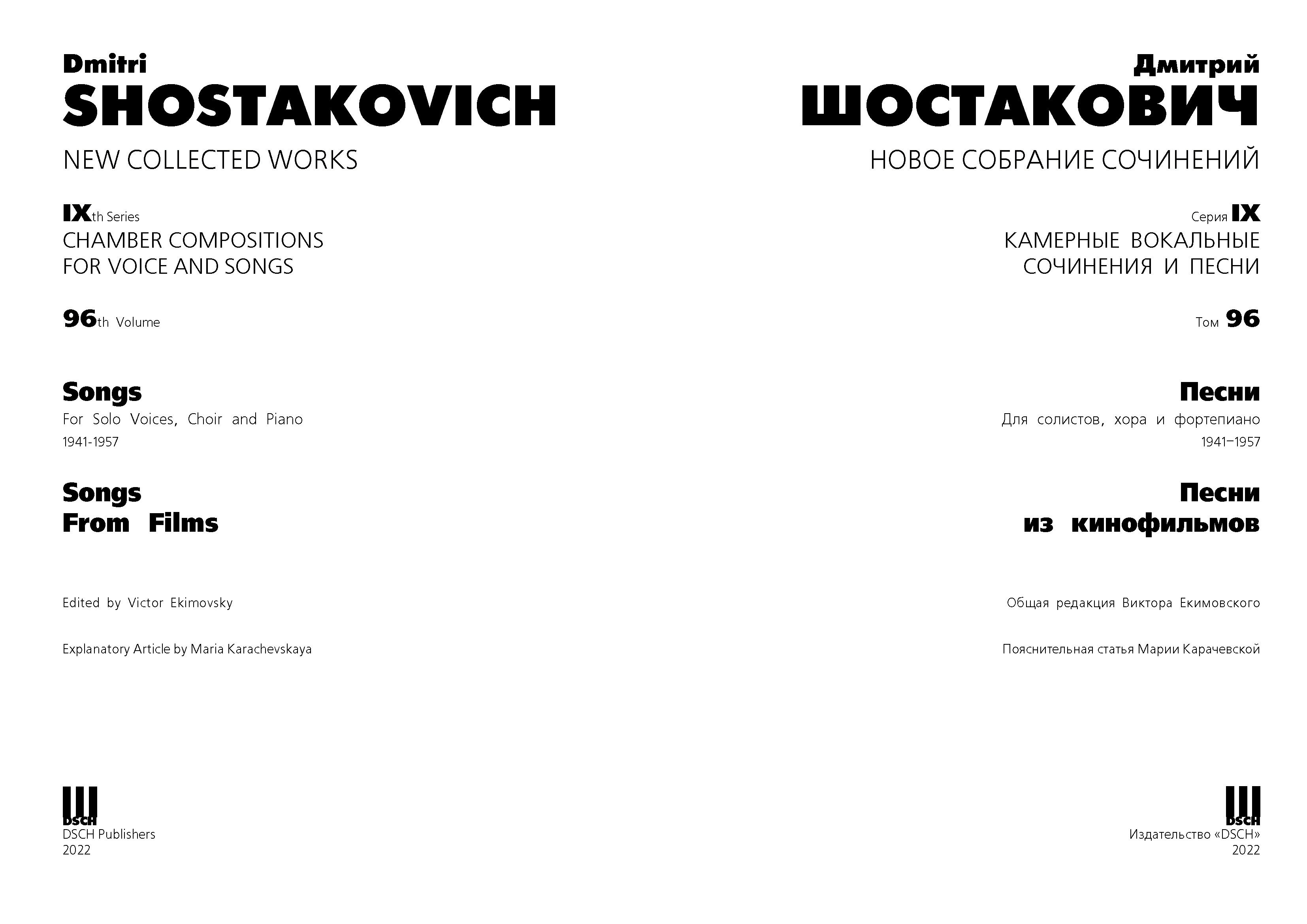 Dmitri
SHOSTAKOVICH
NEW COLLECTED WORKS

IXth Series
CHAMBER COMPOSITIONS
FOR VOICE AND SONGS

96th Volume

Songs
For Solo Voices, Choir and Piano
1941-1957

Songs
From Films

Edited by Victor Ekimovsky

Explanatory Article by Maria Karachevskaya

DSCH
DSCH Publishers
2022

Дмитрий
ШОСТАКОВИЧ
НОВОЕ СОБРАНИЕ СОЧИНЕНИЙ

Серия IX
КАМЕРНЫЕ ВОКАЛЬНЫЕ
СОЧИНЕНИЯ И ПЕСНИ

Том 96

Песни
Для солистов, хора и фортепиано
1941–1957

Песни
из кинофильмов

Общая редакция Виктора Екимовского

Пояснительная статья Марии Карачевской

DSCH
Издательство «DSCH»
2022